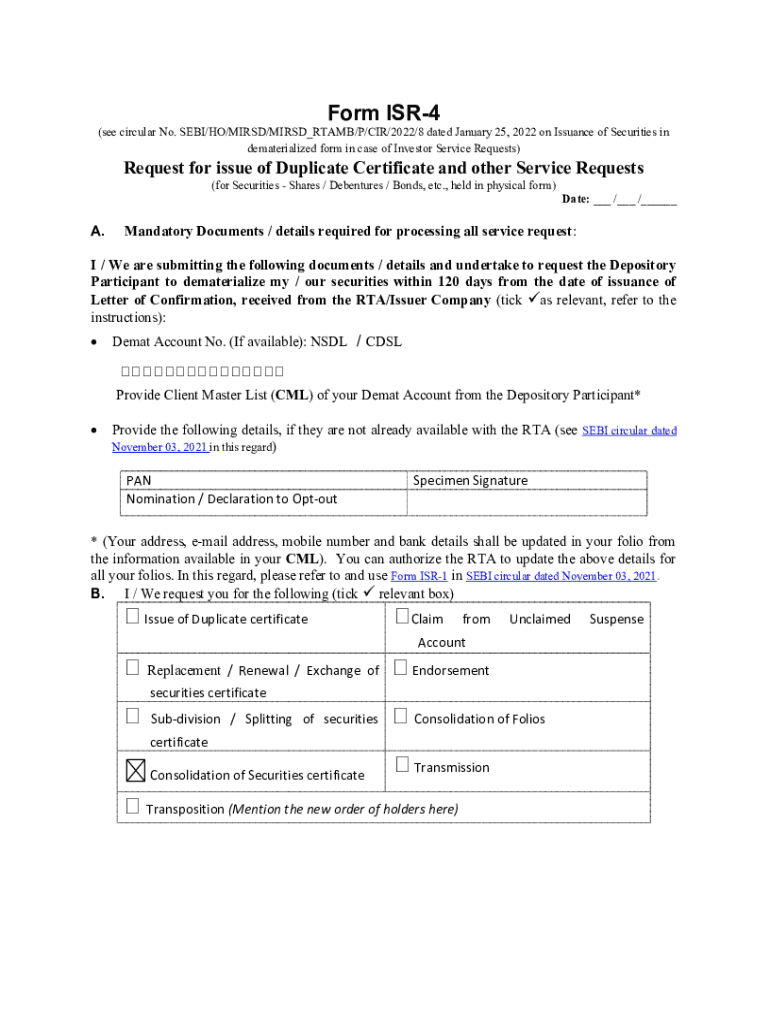 Form ISR-4

(see circular No. SEBI/HO/MIRSD/MIRSD_RTAMB/P/CIR/2022/8 dated January 25, 2022 on Issuance of Securities in dematerialized form in case of Investor Service Requests)

Request for issue of Duplicate Certificate and other Service Requests

(for Securities - Shares / Debentures / Bonds, etc., held in physical form)

Date: ___ /___ /______

A. Mandatory Documents / details required for processing all service request:

I / We are submitting the following documents / details and undertake to request the Depository Participant to dematerialize my / our securities within 120 days from the date of issuance of Letter of Confirmation, received from the RTA/Issuer Company (tick ✓as relevant, refer to the instructions):

• Demat Account No. (If available): NSDL / CDSL

□□□□□□□□□□□□□□□□

Provide Client Master List (CML) of your Demat Account from the Depository Participant*

• Provide the following details, if they are not already available with the RTA (see SEBI circular dated November 03, 2021 in this regard)

| PAN | Specimen Signature |
|---|---|
| Nomination / Declaration to Opt-out | |

* (Your address, e-mail address, mobile number and bank details shall be updated in your folio from the information available in your CML). You can authorize the RTA to update the above details for all your folios. In this regard, please refer to and use Form ISR-1 in SEBI circular dated November 03, 2021.

B. I / We request you for the following (tick ✓ relevant box)

| □ Issue of Duplicate certificate | □ Claim from Unclaimed Suspense Account |
|---|---|
| □ Replacement / Renewal / Exchange of securities certificate | □ Endorsement |
| □ Sub-division / Splitting of securities certificate | □ Consolidation of Folios |
| ☒ Consolidation of Securities certificate | □ Transmission |
| □ Transposition (Mention the new order of holders here) | |